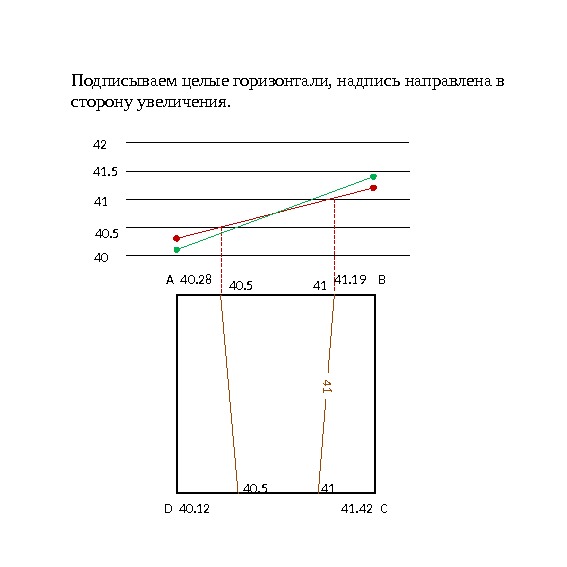 Подписываем целые горизонтали, надпись направлена в сторону увеличения.

42
41.5
41
40.5
40

A 40.28
40.5
41
41.19 B

41

40.5
41

D 40.12
41.42 C